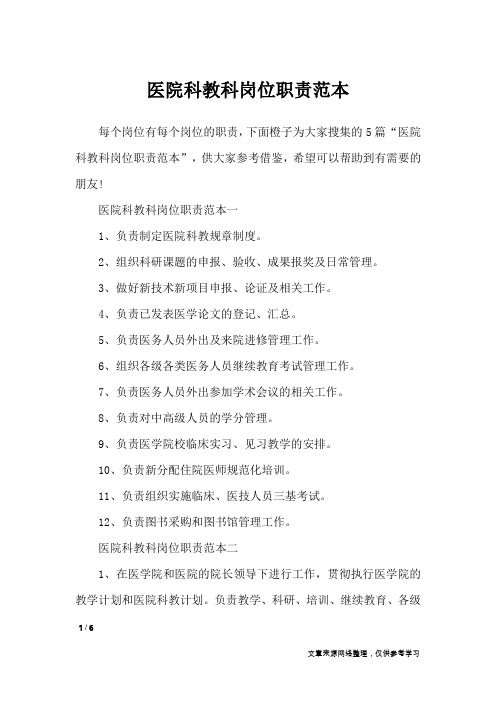 医院科教科岗位职责范本

每个岗位有每个岗位的职责，下面橙子为大家搜集的5篇“医院科教科岗位职责范本”，供大家参考借鉴，希望可以帮助到有需要的朋友!

医院科教科岗位职责范本一

1、负责制定医院科教规章制度。

2、组织科研课题的申报、验收、成果报奖及日常管理。

3、做好新技术新项目申报、论证及相关工作。

4、负责已发表医学论文的登记、汇总。

5、负责医务人员外出及来院进修管理工作。

6、组织各级各类医务人员继续教育考试管理工作。

7、负责医务人员外出参加学术会议的相关工作。

8、负责对中高级人员的学分管理。

9、负责医学院校临床实习、见习教学的安排。

10、负责新分配住院医师规范化培训。

11、负责组织实施临床、医技人员三基考试。

12、负责图书采购和图书馆管理工作。

医院科教科岗位职责范本二

1、在医学院和医院的院长领导下进行工作，贯彻执行医学院的教学计划和医院科教计划。负责教学、科研、培训、继续教育、各级

1 / 6

文章来源网络整理，仅供参考学习